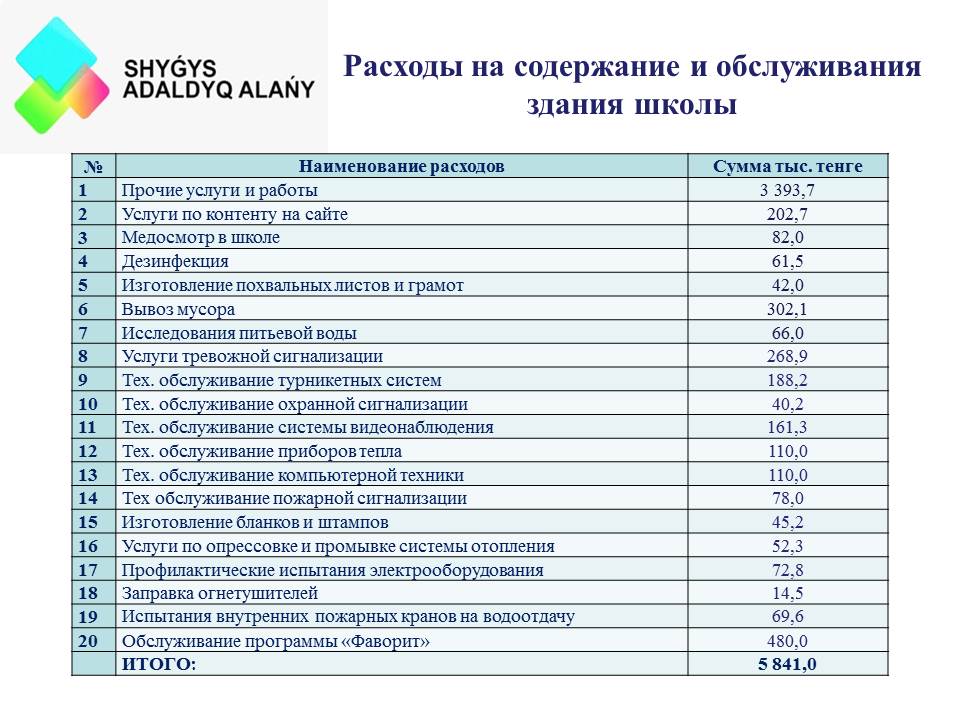 SHYǴYS ADALDYQ ALAŃY

Расходы на содержание и обслуживания здания школы

| № | Наименование расходов | Сумма тыс. тенге |
|---|---|---|
| 1 | Прочие услуги и работы | 3 393,7 |
| 2 | Услуги по контенту на сайте | 202,7 |
| 3 | Медосмотр в школе | 82,0 |
| 4 | Дезинфекция | 61,5 |
| 5 | Изготовление похвальных листов и грамот | 42,0 |
| 6 | Вывоз мусора | 302,1 |
| 7 | Исследования питьевой воды | 66,0 |
| 8 | Услуги тревожной сигнализации | 268,9 |
| 9 | Тех. обслуживание турникетных систем | 188,2 |
| 10 | Тех. обслуживание охранной сигнализации | 40,2 |
| 11 | Тех. обслуживание системы видеонаблюдения | 161,3 |
| 12 | Тех. обслуживание приборов тепла | 110,0 |
| 13 | Тех. обслуживание компьютерной техники | 110,0 |
| 14 | Тех обслуживание пожарной сигнализации | 78,0 |
| 15 | Изготовление бланков и штампов | 45,2 |
| 16 | Услуги по опрессовке и промывке системы отопления | 52,3 |
| 17 | Профилактические испытания электрооборудования | 72,8 |
| 18 | Заправка огнетушителей | 14,5 |
| 19 | Испытания внутренних пожарных кранов на водоотдачу | 69,6 |
| 20 | Обслуживание программы «Фаворит» | 480,0 |
|  | ИТОГО: | 5 841,0 |